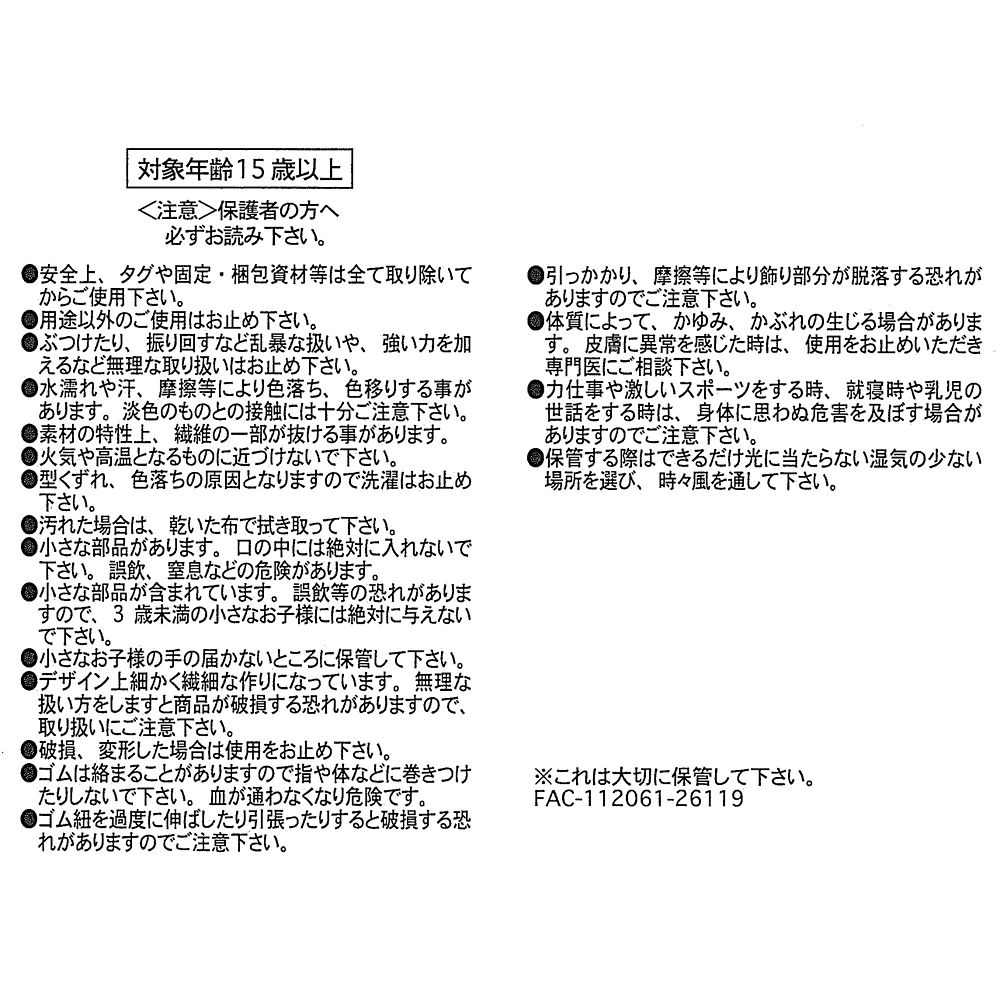 対象年齢15歳以上

＜注意＞保護者の方へ
必ずお読み下さい。

• 安全上、タグや固定・梱包資材等は全て取り除いてからご使用下さい。
• 用途以外のご使用はお止め下さい。
• ぶつけたり、振り回すなど乱暴な扱いや、強い力を加えるなど無理な取り扱いはお止め下さい。
• 水濡れや汗、摩擦等により色落ち、色移りする事があります。淡色のものとの接触には十分ご注意下さい。
• 素材の特性上、繊維の一部が抜ける事があります。
• 火気や高温となるものに近づけないで下さい。
• 型くずれ、色落ちの原因となりますので洗濯はお止め下さい。
• 汚れた場合は、乾いた布で拭き取って下さい。
• 小さな部品があります。口の中には絶対に入れないで下さい。誤飲、窒息などの危険があります。
• 小さな部品が含まれています。誤飲等の恐れがありますので、3歳未満の小さなお子様には絶対に与えないで下さい。
• 小さなお子様の手の届かないところに保管して下さい。
• デザイン上細かく繊細な作りになっています。無理な扱い方をしますと商品が破損する恐れがありますので、取り扱いにご注意下さい。
• 破損、変形した場合は使用をお止め下さい。
• ゴムは絡まることがありますので指や体などに巻きつけたりしないで下さい。血が通わなくなり危険です。
• ゴム紐を過度に伸ばしたり引張ったりすると破損する恐れがありますのでご注意下さい。

• 引っかかり、摩擦等により飾り部分が脱落する恐れがありますのでご注意下さい。
• 体質によって、かゆみ、かぶれの生じる場合があります。皮膚に異常を感じた時は、使用をお止めいただき専門医にご相談下さい。
• 力仕事や激しいスポーツをする時、就寝時や乳児の世話をする時は、身体に思わぬ危害を及ぼす場合がありますのでご注意下さい。
• 保管する際はできるだけ光に当たらない湿気の少ない場所を選び、時々風を通して下さい。

※これは大切に保管して下さい。
FAC-112061-26119